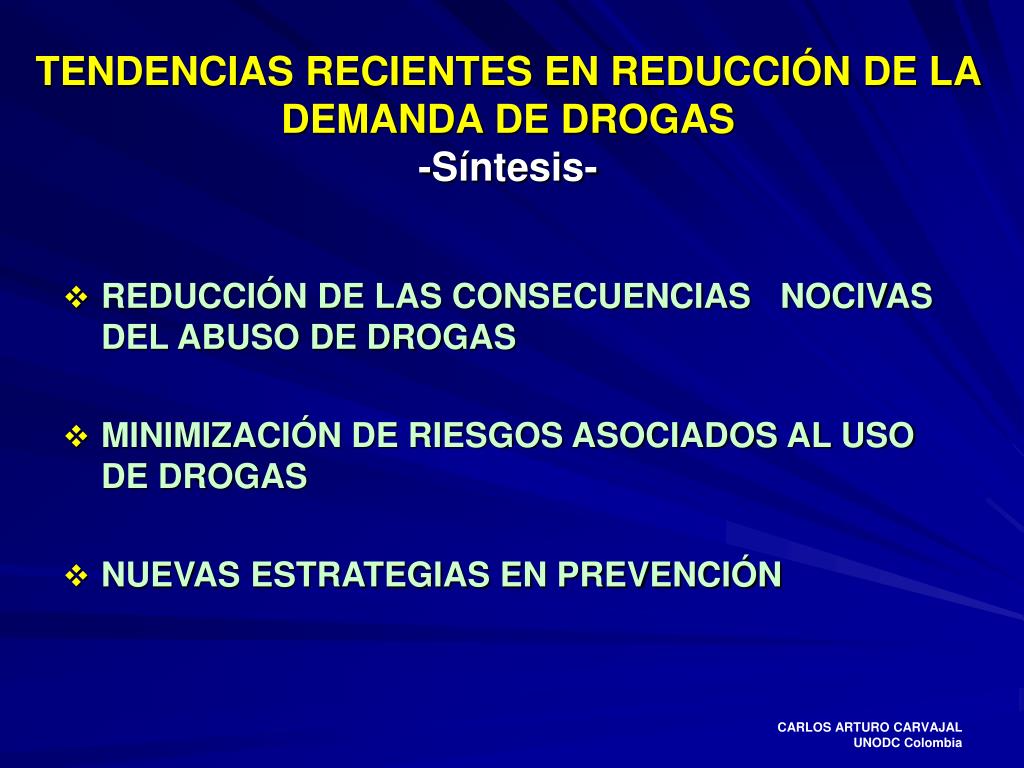 TENDENCIAS RECIENTES EN REDUCCIÓN DE LA DEMANDA DE DROGAS
-Síntesis-

❖ REDUCCIÓN DE LAS CONSECUENCIAS NOCIVAS DEL ABUSO DE DROGAS

❖ MINIMIZACIÓN DE RIESGOS ASOCIADOS AL USO DE DROGAS

❖ NUEVAS ESTRATEGIAS EN PREVENCIÓN

CARLOS ARTURO CARVAJAL
UNODC Colombia